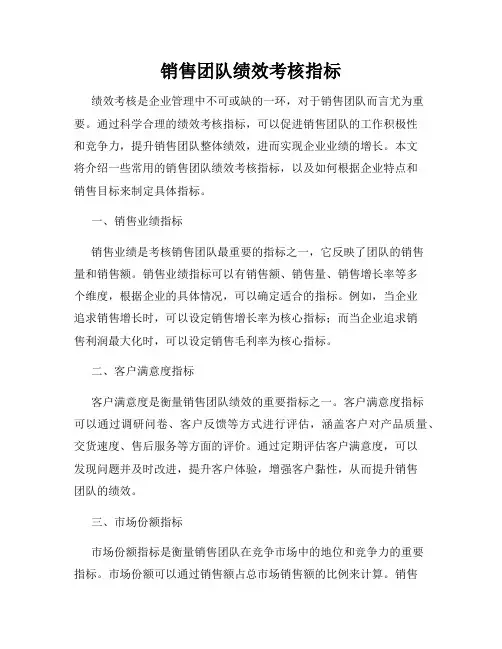 销售团队绩效考核指标

绩效考核是企业管理中不可或缺的一环，对于销售团队而言尤为重要。通过科学合理的绩效考核指标，可以促进销售团队的工作积极性和竞争力，提升销售团队整体绩效，进而实现企业业绩的增长。本文将介绍一些常用的销售团队绩效考核指标，以及如何根据企业特点和销售目标来制定具体指标。

一、销售业绩指标

销售业绩是考核销售团队最重要的指标之一，它反映了团队的销售量和销售额。销售业绩指标可以有销售额、销售量、销售增长率等多个维度，根据企业的具体情况，可以确定适合的指标。例如，当企业追求销售增长时，可以设定销售增长率为核心指标；而当企业追求销售利润最大化时，可以设定销售毛利率为核心指标。

二、客户满意度指标

客户满意度是衡量销售团队绩效的重要指标之一。客户满意度指标可以通过调研问卷、客户反馈等方式进行评估，涵盖客户对产品质量、交货速度、售后服务等方面的评价。通过定期评估客户满意度，可以发现问题并及时改进，提升客户体验，增强客户黏性，从而提升销售团队的绩效。

三、市场份额指标

市场份额指标是衡量销售团队在竞争市场中的地位和竞争力的重要指标。市场份额可以通过销售额占总市场销售额的比例来计算。销售